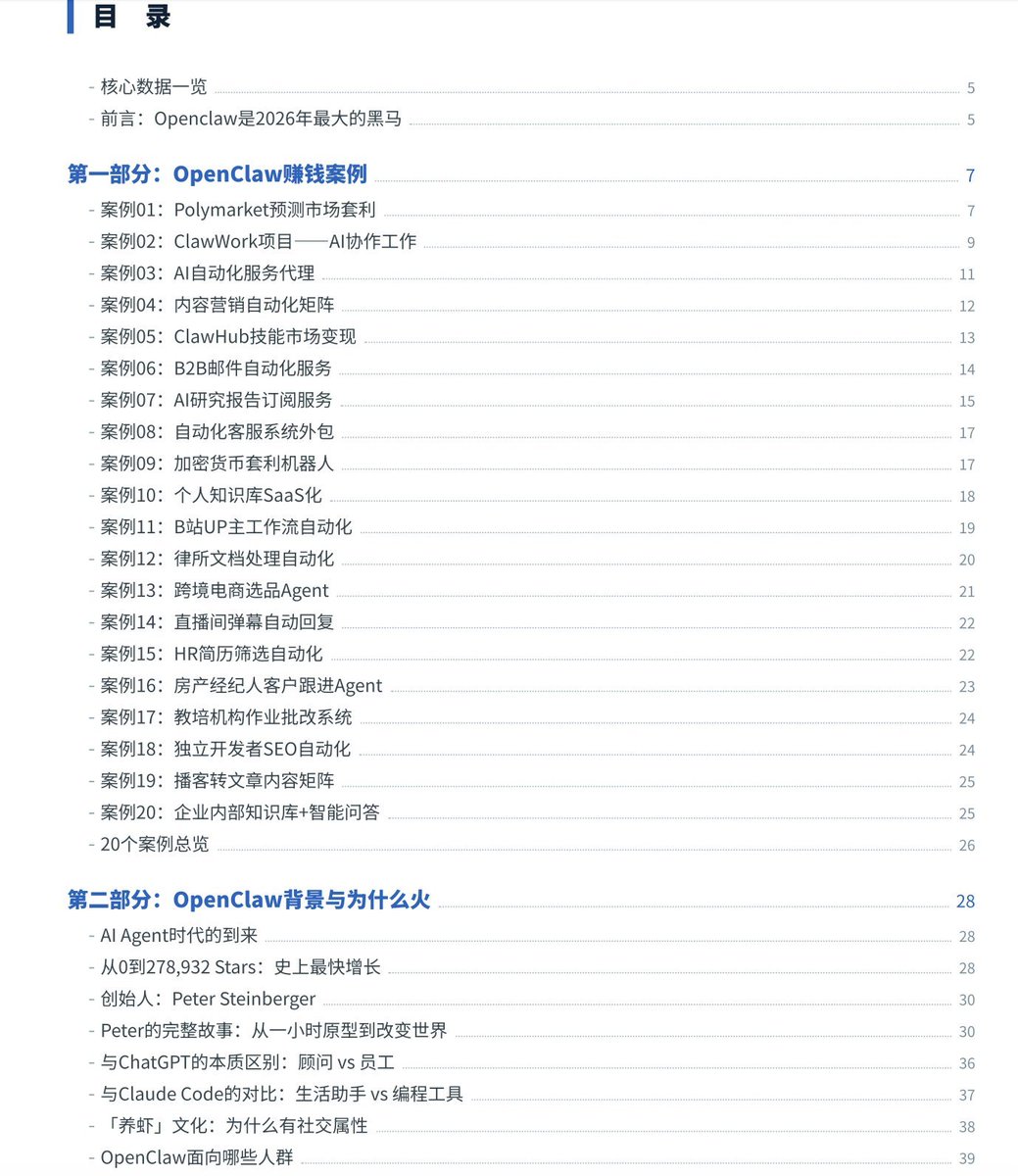 目 录

- 核心数据一览 5
- 前言：Openclaw是2026年最大的黑马 5

第一部分：OpenClaw赚钱案例 7
- 案例01：Polymarket预测市场套利 7
- 案例02：ClawWork项目——AI协作工作 9
- 案例03：AI自动化服务代理 11
- 案例04：内容营销自动化矩阵 12
- 案例05：ClawHub技能市场变现 13
- 案例06：B2B邮件自动化服务 14
- 案例07：AI研究报告订阅服务 15
- 案例08：自动化客服系统外包 17
- 案例09：加密货币套利机器人 17
- 案例10：个人知识库SaaS化 18
- 案例11：B站UP主工作流自动化 19
- 案例12：律所文档处理自动化 20
- 案例13：跨境电商选品Agent 21
- 案例14：直播间弹幕自动回复 22
- 案例15：HR简历筛选自动化 22
- 案例16：房产经纪人客户跟进Agent 23
- 案例17：教培机构作业批改系统 24
- 案例18：独立开发者SEO自动化 24
- 案例19：播客转文章内容矩阵 25
- 案例20：企业内部知识库+智能问答 25
- 20个案例总览 26

第二部分：OpenClaw背景与为什么火 28
- AI Agent时代的到来 28
- 从0到278,932 Stars：史上最快增长 28
- 创始人：Peter Steinberger 30
- Peter的完整故事：从一小时原型到改变世界 30
- 与ChatGPT的本质区别：顾问 vs 员工 36
- 与Claude Code的对比：生活助手 vs 编程工具 37
- 「养虾」文化：为什么有社交属性 38
- OpenClaw面向哪些人群 39